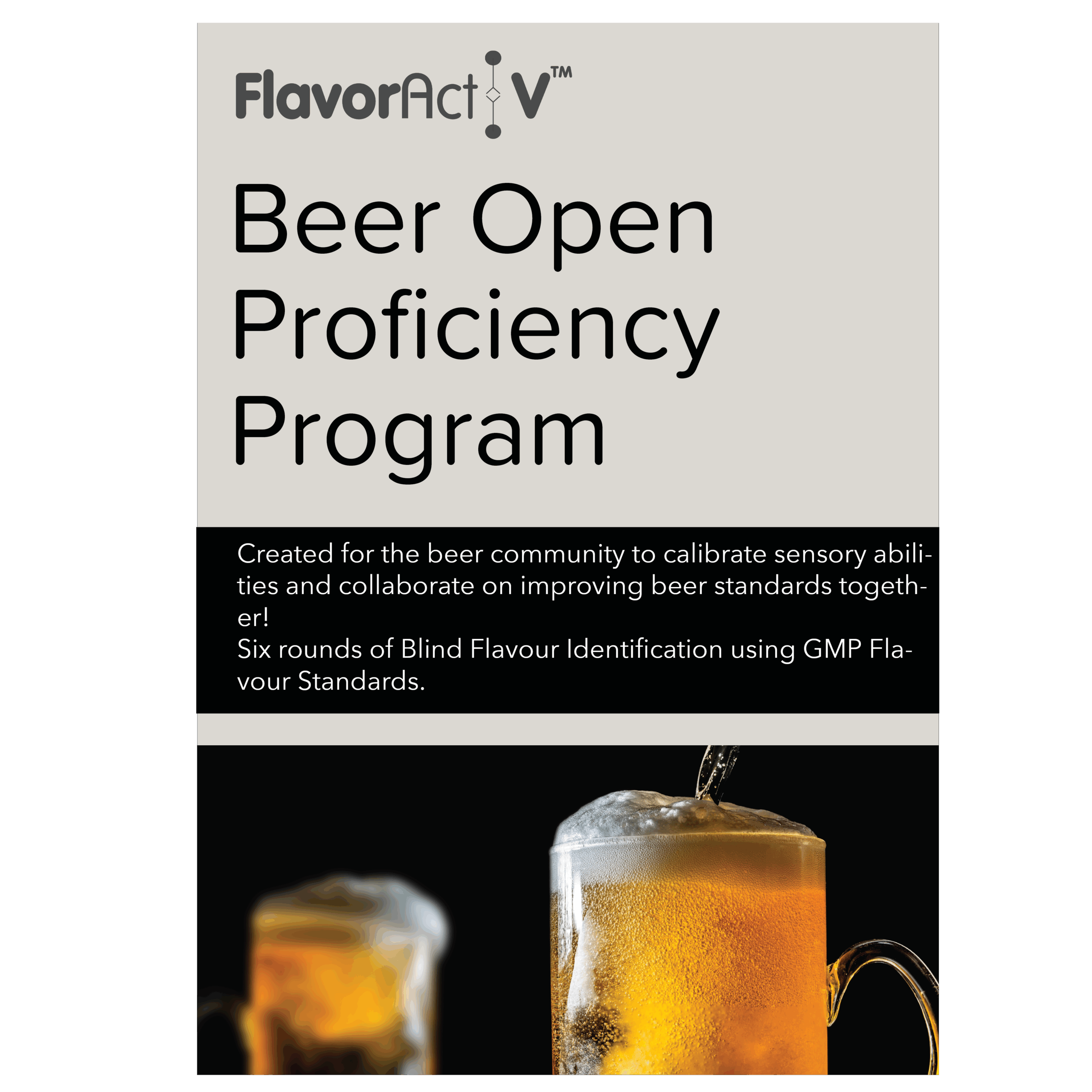 FlavorActiV™

Beer Open Proficiency Program

Created for the beer community to calibrate sensory abilities and collaborate on improving beer standards together!
Six rounds of Blind Flavour Identification using GMP Flavour Standards.